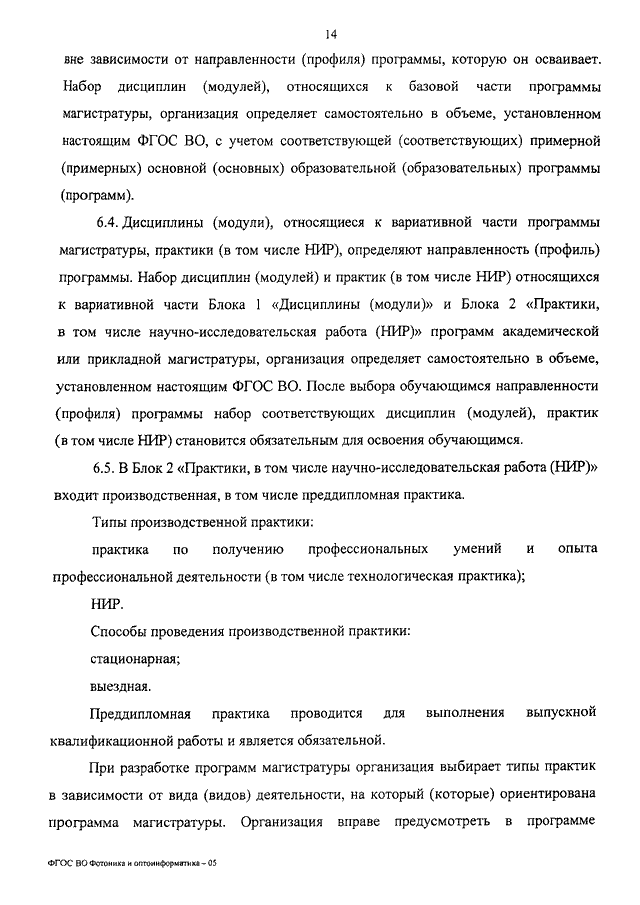 14

вне зависимости от направленности (профиля) программы, которую он осваивает. Набор дисциплин (модулей), относящихся к базовой части программы магистратуры, организация определяет самостоятельно в объеме, установленном настоящим ФГОС ВО, с учетом соответствующей (соответствующих) примерной (примерных) основной (основных) образовательной (образовательных) программы (программ).

6.4. Дисциплины (модули), относящиеся к вариативной части программы магистратуры, практики (в том числе НИР), определяют направленность (профиль) программы. Набор дисциплин (модулей) и практик (в том числе НИР) относящихся к вариативной части Блока 1 «Дисциплины (модули)» и Блока 2 «Практики, в том числе научно-исследовательская работа (НИР)» программ академической или прикладной магистратуры, организация определяет самостоятельно в объеме, установленном настоящим ФГОС ВО. После выбора обучающимся направленности (профиля) программы набор соответствующих дисциплин (модулей), практик (в том числе НИР) становится обязательным для освоения обучающимся.

6.5. В Блок 2 «Практики, в том числе научно-исследовательская работа (НИР)» входит производственная, в том числе преддипломная практика.

Типы производственной практики:

практика по получению профессиональных умений и опыта профессиональной деятельности (в том числе технологическая практика);

НИР.

Способы проведения производственной практики:

стационарная;

выездная.

Преддипломная практика проводится для выполнения выпускной квалификационной работы и является обязательной.

При разработке программ магистратуры организация выбирает типы практик в зависимости от вида (видов) деятельности, на который (которые) ориентирована программа магистратуры. Организация вправе предусмотреть в программе

ФГОС ВО Фотоника и оптоинформатика – 05